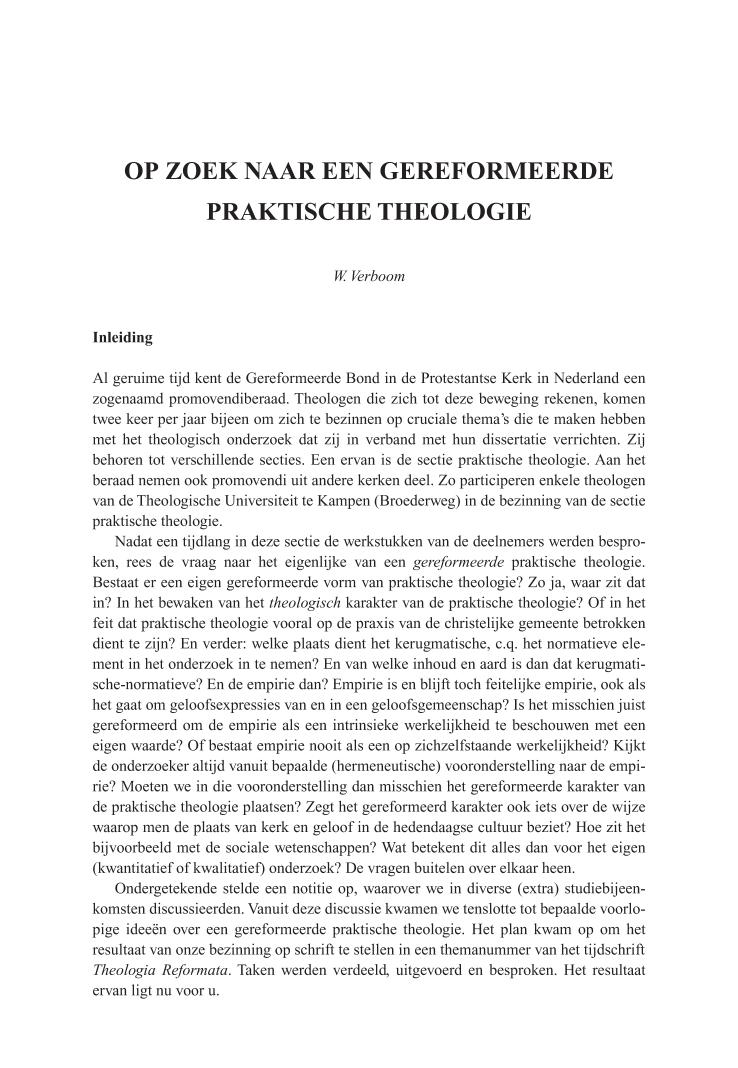 OP ZOEK NAAR EEN GEREFORMEERDE PRAKTISCHE THEOLOGIE

W. Verboom

Inleiding

Al geruime tijd kent de Gereformeerde Bond in de Protestantse Kerk in Nederland een zogenaamd promovendiberaad. Theologen die zich tot deze beweging rekenen, komen twee keer per jaar bijeen om zich te bezinnen op cruciale thema's die te maken hebben met het theologisch onderzoek dat zij in verband met hun dissertatie verrichten. Zij behoren tot verschillende secties. Een ervan is de sectie praktische theologie. Aan het beraad nemen ook promovendi uit andere kerken deel. Zo participeren enkele theologen van de Theologische Universiteit te Kampen (Broederweg) in de bezinning van de sectie praktische theologie.

Nadat een tijdlang in deze sectie de werkstukken van de deelnemers werden besproken, rees de vraag naar het eigenlijke van een gereformeerde praktische theologie. Bestaat er een eigen gereformeerde vorm van praktische theologie? Zo ja, waar zit dat in? In het bewaken van het theologisch karakter van de praktische theologie? Of in het feit dat praktische theologie vooral op de praxis van de christelijke gemeente betrokken dient te zijn? En verder: welke plaats dient het kerugmatische, c.q. het normatieve element in het onderzoek in te nemen? En van welke inhoud en aard is dan dat kerugmatische-normatieve? En de empirie dan? Empirie is en blijft toch feitelijke empirie, ook als het gaat om geloofsexpressies van en in een geloofsgemeenschap? Is het misschien juist gereformeerd om de empirie als een intrinsieke werkelijkheid te beschouwen met een eigen waarde? Of bestaat empirie nooit als een op zichzelfstaande werkelijkheid? Kijkt de onderzoeker altijd vanuit bepaalde (hermeneutische) vooronderstelling naar de empirie? Moeten we in die vooronderstelling dan misschien het gereformeerde karakter van de praktische theologie plaatsen? Zegt het gereformeerd karakter ook iets over de wijze waarop men de plaats van kerk en geloof in de hedendaagse cultuur beziet? Hoe zit het bijvoorbeeld met de sociale wetenschappen? Wat betekent dit alles dan voor het eigen (kwantitatief of kwalitatief) onderzoek? De vragen buitelen over elkaar heen.

Ondergetekende stelde een notitie op, waarover we in diverse (extra) studiebijeenkomsten discussieerden. Vanuit deze discussie kwamen we tenslotte tot bepaalde voorlopige ideeën over een gereformeerde praktische theologie. Het plan kwam op om het resultaat van onze bezinning op schrift te stellen in een themanummer van het tijdschrift Theologia Reformata. Taken werden verdeeld, uitgevoerd en besproken. Het resultaat ervan ligt nu voor u.